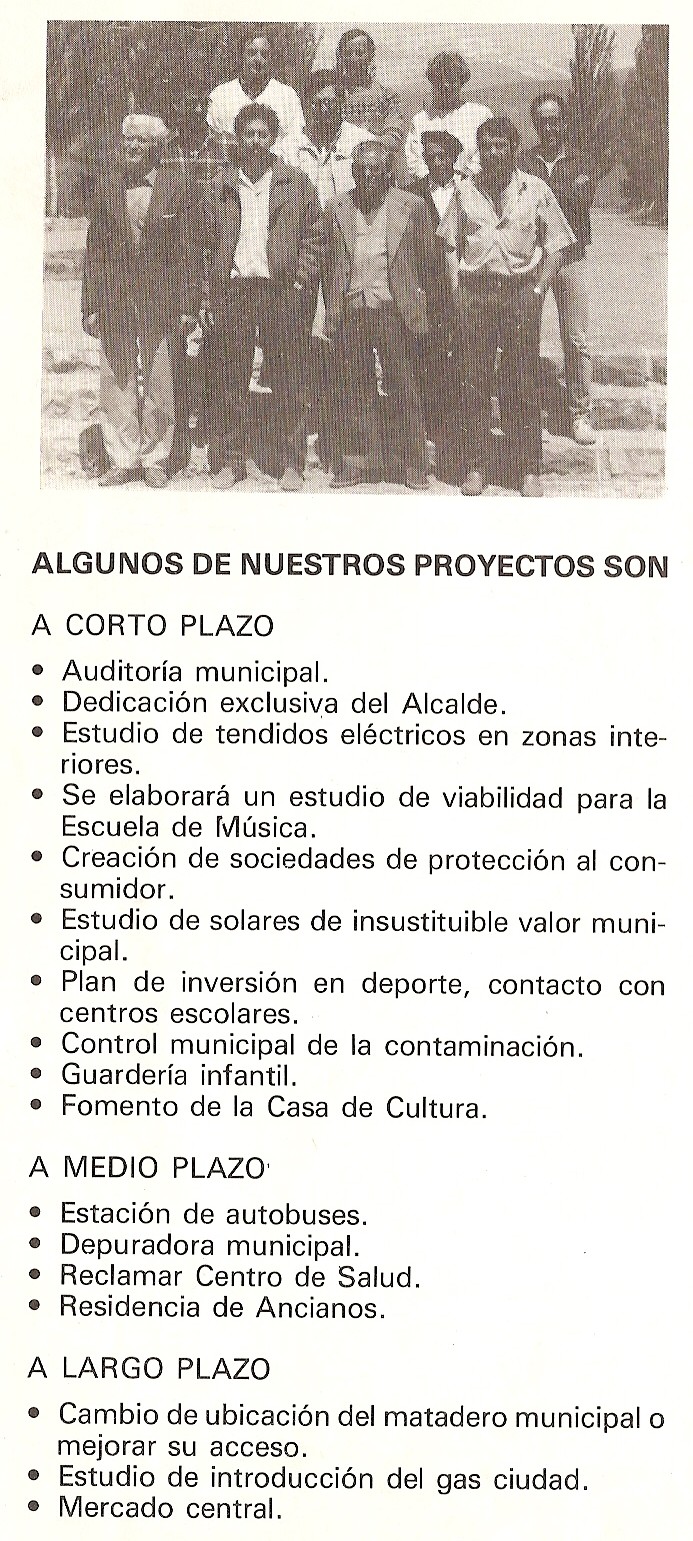 ALGUNOS DE NUESTROS PROYECTOS SON

A CORTO PLAZO

• Auditoría municipal.
• Dedicación exclusiva del Alcalde.
• Estudio de tendidos eléctricos en zonas interiores.
• Se elaborará un estudio de viabilidad para la Escuela de Música.
• Creación de sociedades de protección al consumidor.
• Estudio de solares de insustituible valor municipal.
• Plan de inversión en deporte, contacto con centros escolares.
• Control municipal de la contaminación.
• Guardería infantil.
• Fomento de la Casa de Cultura.

A MEDIO PLAZO

• Estación de autobuses.
• Depuradora municipal.
• Reclamar Centro de Salud.
• Residencia de Ancianos.

A LARGO PLAZO

• Cambio de ubicación del matadero municipal o mejorar su acceso.
• Estudio de introducción del gas ciudad.
• Mercado central.